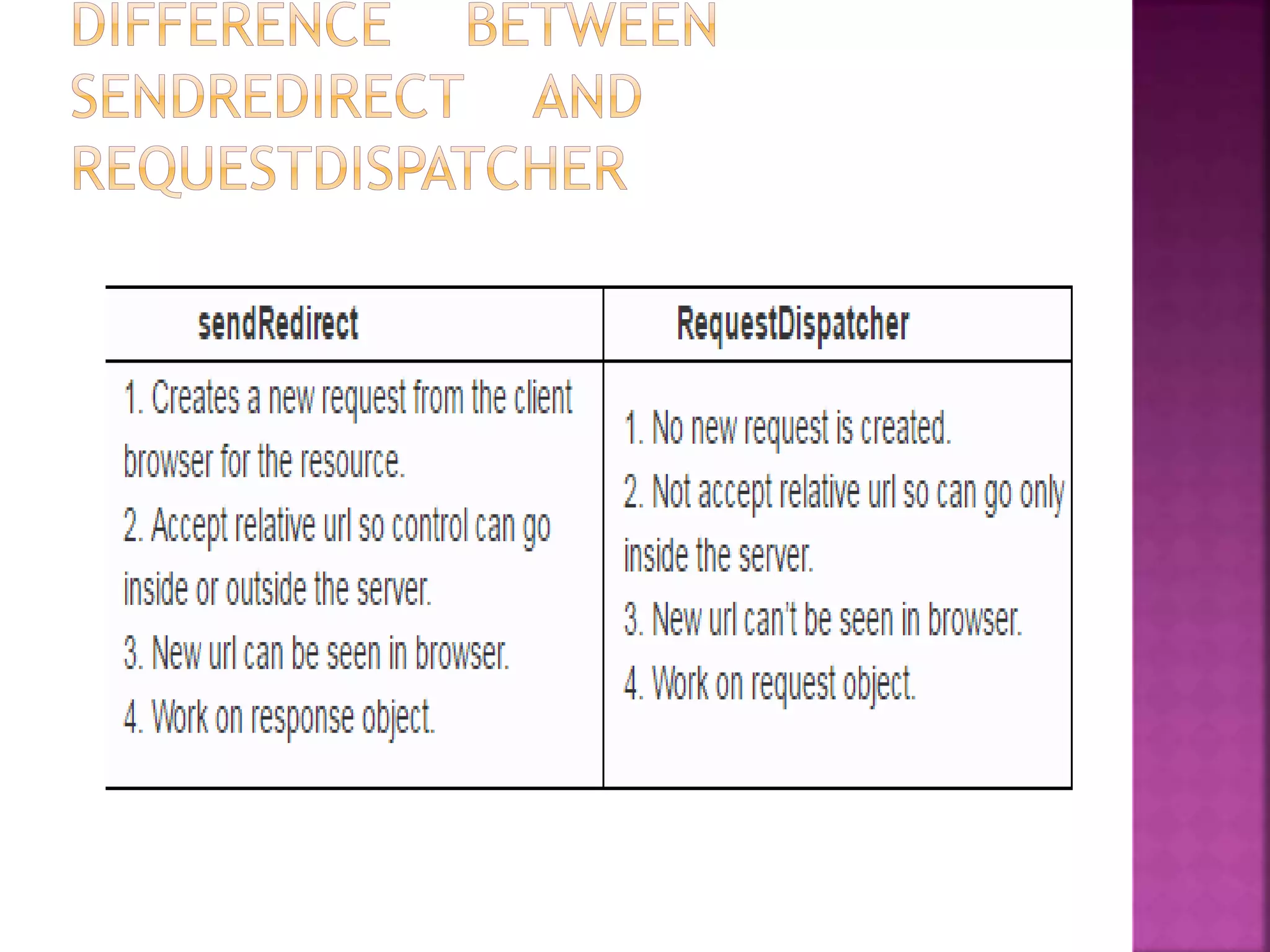 DIFFERENCE BETWEEN SENDREDIRECT AND REQUESTDISPATCHER

| sendRedirect | RequestDispatcher |
|---|---|
| 1. Creates a new request from the client browser for the resource. 2. Accept relative url so control can go inside or outside the server. 3. New url can be seen in browser. 4. Work on response object. | 1. No new request is created. 2. Not accept relative url so can go only inside the server. 3. New url can't be seen in browser. 4. Work on request object. |